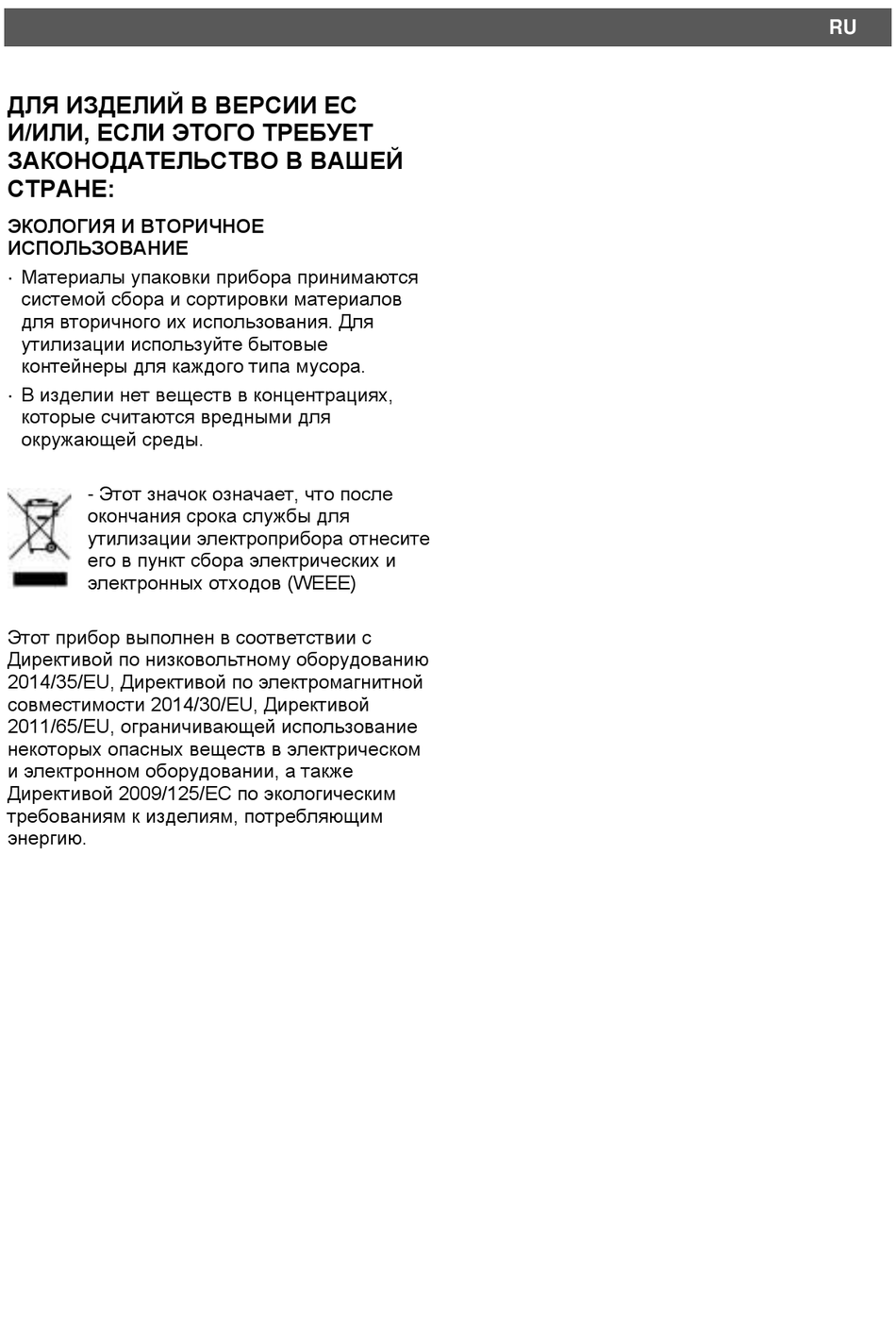 RU

ДЛЯ ИЗДЕЛИЙ В ВЕРСИИ ЕС И/ИЛИ, ЕСЛИ ЭТОГО ТРЕБУЕТ ЗАКОНОДАТЕЛЬСТВО В ВАШЕЙ СТРАНЕ:

ЭКОЛОГИЯ И ВТОРИЧНОЕ ИСПОЛЬЗОВАНИЕ

· Материалы упаковки прибора принимаются системой сбора и сортировки материалов для вторичного их использования. Для утилизации используйте бытовые контейнеры для каждого типа мусора.

· В изделии нет веществ в концентрациях, которые считаются вредными для окружающей среды.

- Этот значок означает, что после окончания срока службы для утилизации электроприбора отнесите его в пункт сбора электрических и электронных отходов (WEEE)

Этот прибор выполнен в соответствии с Директивой по низковольтному оборудованию 2014/35/EU, Директивой по электромагнитной совместимости 2014/30/EU, Директивой 2011/65/EU, ограничивающей использование некоторых опасных веществ в электрическом и электронном оборудовании, а также Директивой 2009/125/EC по экологическим требованиям к изделиям, потребляющим энергию.